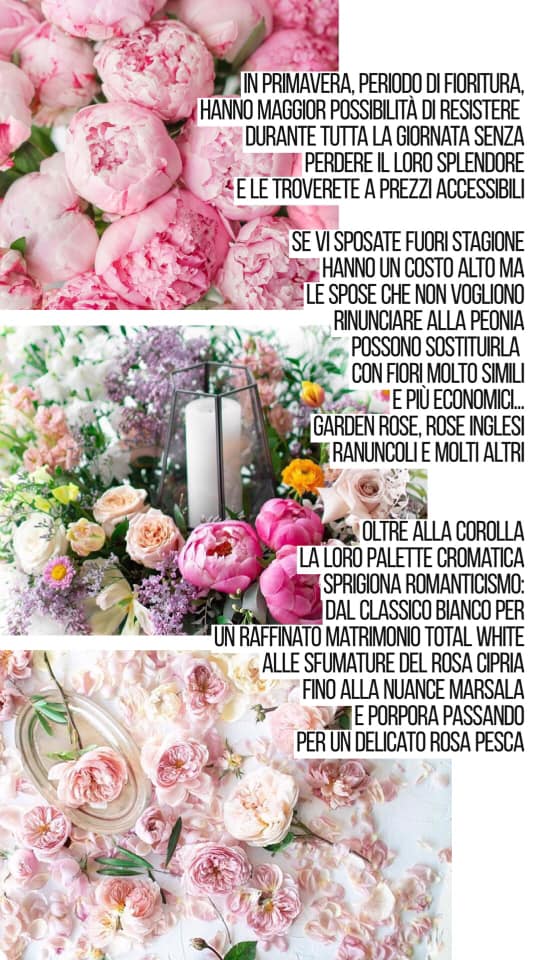 IN PRIMAVERA, PERIODO DI FIORITURA, HANNO MAGGIOR POSSIBILITÀ DI RESISTERE DURANTE TUTTA LA GIORNATA SENZA PERDERE IL LORO SPLENDORE E LE TROVERETE A PREZZI ACCESSIBILI

SE VI SPOSATE FUORI STAGIONE HANNO UN COSTO ALTO MA LE SPOSE CHE NON VOGLIONO RINUNCIARE ALLA PEONIA POSSONO SOSTITUIRLA CON FIORI MOLTO SIMILI E PIÙ ECONOMICI... GARDEN ROSE, ROSE INGLESI RANUNCOLI E MOLTI ALTRI

OLTRE ALLA COROLLA LA LORO PALETTE CROMATICA SPRIGIONA ROMANTICISMO: DAL CLASSICO BIANCO PER UN RAFFINATO MATRIMONIO TOTAL WHITE ALLE SFUMATURE DEL ROSA CIPRIA FINO ALLA NUANCE MARSALA E PORPORA PASSANDO PER UN DELICATO ROSA PESCA